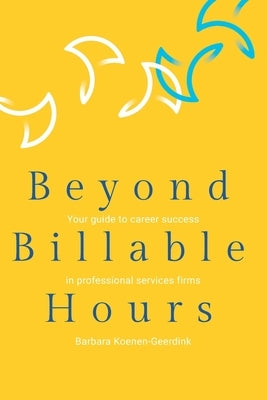 Beyond

Your guide to career success

Billable

in professional services firms

Hours

Barbara Koenen-Geerdink